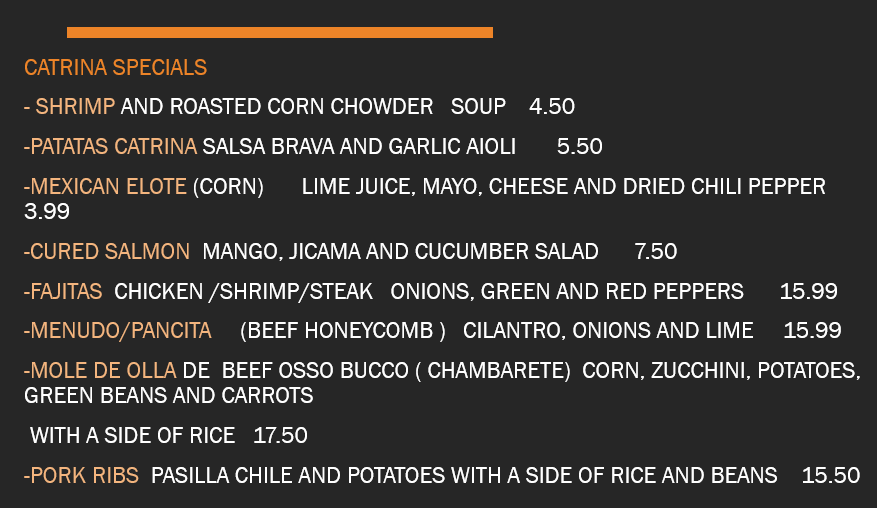 CATRINA SPECIALS

- SHRIMP AND ROASTED CORN CHOWDER SOUP 4.50

-PATATAS CATRINA SALSA BRAVA AND GARLIC AIOLI 5.50

-MEXICAN ELOTE (CORN) LIME JUICE, MAYO, CHEESE AND DRIED CHILI PEPPER 3.99

-CURED SALMON MANGO, JICAMA AND CUCUMBER SALAD 7.50

-FAJITAS CHICKEN /SHRIMP/STEAK ONIONS, GREEN AND RED PEPPERS 15.99

-MENUDO/PANCITA (BEEF HONEYCOMB ) CILANTRO, ONIONS AND LIME 15.99

-MOLE DE OLLA DE BEEF OSSO BUCCO ( CHAMBARETE) CORN, ZUCCHINI, POTATOES, GREEN BEANS AND CARROTS

WITH A SIDE OF RICE 17.50

-PORK RIBS PASILLA CHILE AND POTATOES WITH A SIDE OF RICE AND BEANS 15.50